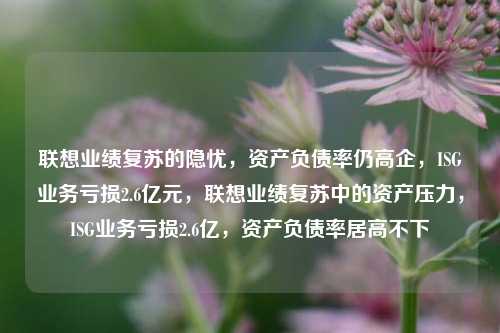 联想业绩复苏的隐忧，资产负债率仍高企，ISG业务亏损2.6亿元，联想业绩复苏中的资产压力，ISG业务亏损2.6亿，资产负债率居高不下